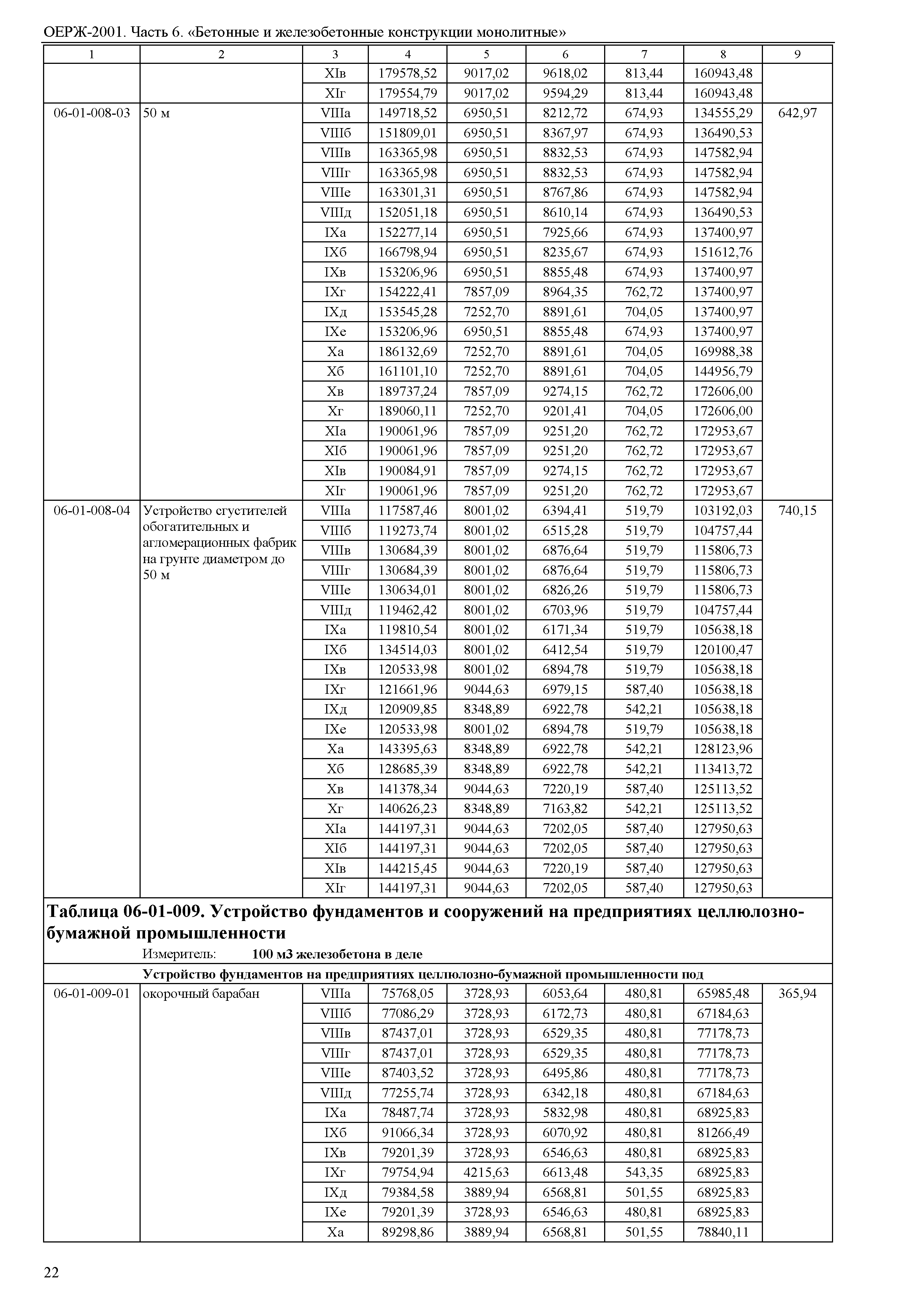 ОЕРЖ-2001. Часть 6. «Бетонные и железобетонные конструкции монолитные»

| 1 | 2 | 3 | 4 | 5 | 6 | 7 | 8 | 9 |
|---|---|---|---|---|---|---|---|---|
| | | XIв | 179578,52 | 9017,02 | 9618,02 | 813,44 | 160943,48 | |
| | | XIг | 179554,79 | 9017,02 | 9594,29 | 813,44 | 160943,48 | |
| 06-01-008-03 | 50 м | VIIIа | 149718,52 | 6950,51 | 8212,72 | 674,93 | 134555,29 | 642,97 |
| | | VIIIб | 151809,01 | 6950,51 | 8367,97 | 674,93 | 136490,53 | |
| | | VIIIв | 163365,98 | 6950,51 | 8832,53 | 674,93 | 147582,94 | |
| | | VIIIг | 163365,98 | 6950,51 | 8832,53 | 674,93 | 147582,94 | |
| | | VIIIе | 163301,31 | 6950,51 | 8767,86 | 674,93 | 147582,94 | |
| | | VIIIд | 152051,18 | 6950,51 | 8610,14 | 674,93 | 136490,53 | |
| | | IXа | 152277,14 | 6950,51 | 7925,66 | 674,93 | 137400,97 | |
| | | IXб | 166798,94 | 6950,51 | 8235,67 | 674,93 | 151612,76 | |
| | | IXв | 153206,96 | 6950,51 | 8855,48 | 674,93 | 137400,97 | |
| | | IXг | 154222,41 | 7857,09 | 8964,35 | 762,72 | 137400,97 | |
| | | IXд | 153545,28 | 7252,70 | 8891,61 | 704,05 | 137400,97 | |
| | | IXе | 153206,96 | 6950,51 | 8855,48 | 674,93 | 137400,97 | |
| | | Xа | 186132,69 | 7252,70 | 8891,61 | 704,05 | 169988,38 | |
| | | Xб | 161101,10 | 7252,70 | 8891,61 | 704,05 | 144956,79 | |
| | | Xв | 189737,24 | 7857,09 | 9274,15 | 762,72 | 172606,00 | |
| | | Xг | 189060,11 | 7252,70 | 9201,41 | 704,05 | 172606,00 | |
| | | XIа | 190061,96 | 7857,09 | 9251,20 | 762,72 | 172953,67 | |
| | | XIб | 190061,96 | 7857,09 | 9251,20 | 762,72 | 172953,67 | |
| | | XIв | 190084,91 | 7857,09 | 9274,15 | 762,72 | 172953,67 | |
| | | XIг | 190061,96 | 7857,09 | 9251,20 | 762,72 | 172953,67 | |
| 06-01-008-04 | Устройство сгустителей обогатительных и агломерационных фабрик на грунте диаметром до 50 м | VIIIа | 117587,46 | 8001,02 | 6394,41 | 519,79 | 103192,03 | 740,15 |
| | | VIIIб | 119273,74 | 8001,02 | 6515,28 | 519,79 | 104757,44 | |
| | | VIIIв | 130684,39 | 8001,02 | 6876,64 | 519,79 | 115806,73 | |
| | | VIIIг | 130684,39 | 8001,02 | 6876,64 | 519,79 | 115806,73 | |
| | | VIIIе | 130634,01 | 8001,02 | 6826,26 | 519,79 | 115806,73 | |
| | | VIIIд | 119462,42 | 8001,02 | 6703,96 | 519,79 | 104757,44 | |
| | | IXа | 119810,54 | 8001,02 | 6171,34 | 519,79 | 105638,18 | |
| | | IXб | 134514,03 | 8001,02 | 6412,54 | 519,79 | 120100,47 | |
| | | IXв | 120533,98 | 8001,02 | 6894,78 | 519,79 | 105638,18 | |
| | | IXг | 121661,96 | 9044,63 | 6979,15 | 587,40 | 105638,18 | |
| | | IXд | 120909,85 | 8348,89 | 6922,78 | 542,21 | 105638,18 | |
| | | IXе | 120533,98 | 8001,02 | 6894,78 | 519,79 | 105638,18 | |
| | | Xа | 143395,63 | 8348,89 | 6922,78 | 542,21 | 128123,96 | |
| | | Xб | 128685,39 | 8348,89 | 6922,78 | 542,21 | 113413,72 | |
| | | Xв | 141378,34 | 9044,63 | 7220,19 | 587,40 | 125113,52 | |
| | | Xг | 140626,23 | 8348,89 | 7163,82 | 542,21 | 125113,52 | |
| | | XIа | 144197,31 | 9044,63 | 7202,05 | 587,40 | 127950,63 | |
| | | XIб | 144197,31 | 9044,63 | 7202,05 | 587,40 | 127950,63 | |
| | | XIв | 144215,45 | 9044,63 | 7220,19 | 587,40 | 127950,63 | |
| | | XIг | 144197,31 | 9044,63 | 7202,05 | 587,40 | 127950,63 | |

Таблица 06-01-009. Устройство фундаментов и сооружений на предприятиях целлюлозно-бумажной промышленности

Измеритель: 100 м3 железобетона в деле

Устройство фундаментов на предприятиях целлюлозно-бумажной промышленности под

| | | | | | | | | |
|---|---|---|---|---|---|---|---|---|
| 06-01-009-01 | окорочный барабан | VIIIа | 75768,05 | 3728,93 | 6053,64 | 480,81 | 65985,48 | 365,94 |
| | | VIIIб | 77086,29 | 3728,93 | 6172,73 | 480,81 | 67184,63 | |
| | | VIIIв | 87437,01 | 3728,93 | 6529,35 | 480,81 | 77178,73 | |
| | | VIIIг | 87437,01 | 3728,93 | 6529,35 | 480,81 | 77178,73 | |
| | | VIIIе | 87403,52 | 3728,93 | 6495,86 | 480,81 | 77178,73 | |
| | | VIIIд | 77255,74 | 3728,93 | 6342,18 | 480,81 | 67184,63 | |
| | | IXа | 78487,74 | 3728,93 | 5832,98 | 480,81 | 68925,83 | |
| | | IXб | 91066,34 | 3728,93 | 6070,92 | 480,81 | 81266,49 | |
| | | IXв | 79201,39 | 3728,93 | 6546,63 | 480,81 | 68925,83 | |
| | | IXг | 79754,94 | 4215,63 | 6613,48 | 543,35 | 68925,83 | |
| | | IXд | 79384,58 | 3889,94 | 6568,81 | 501,55 | 68925,83 | |
| | | IXе | 79201,39 | 3728,93 | 6546,63 | 480,81 | 68925,83 | |
| | | Xа | 89298,86 | 3889,94 | 6568,81 | 501,55 | 78840,11 | |

22